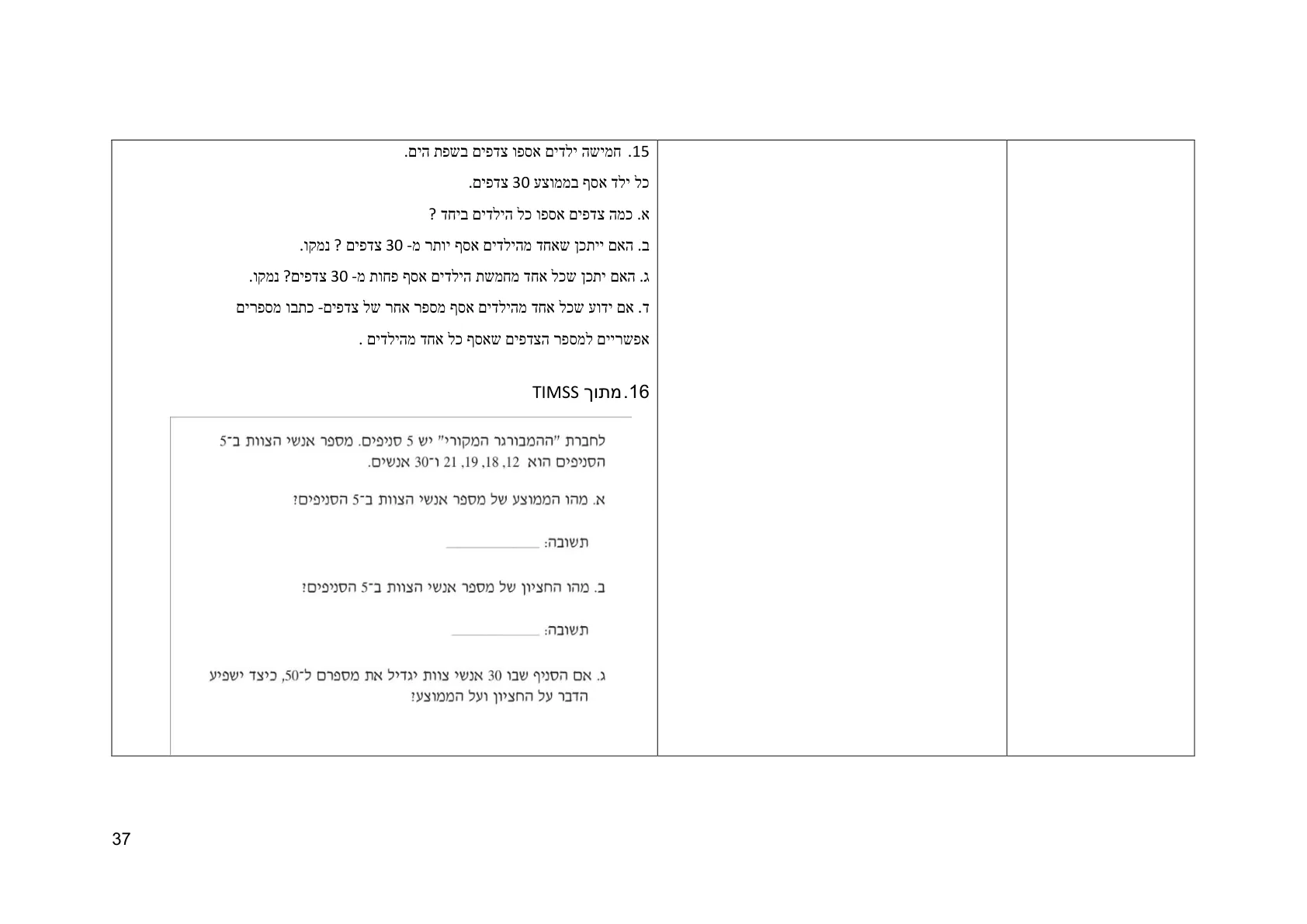 15. חמישה ילדים אספו צדפים בשפת הים.
כל ילד אסף בממוצע 30 צדפים.
א. כמה צדפים אספו כל הילדים ביחד ?
ב. האם ייתכן שאחד מהילדים אסף יותר מ- 30 צדפים ? נמקו.
ג. האם יתכן שכל אחד מחמשת הילדים אסף פחות מ- 30 צדפים? נמקו.
ד. אם ידוע שכל אחד מהילדים אסף מספר אחר של צדפים- כתבו מספרים אפשריים למספר הצדפים שאסף כל אחד מהילדים .

16. מתוך TIMSS

לחברת "ההמבורגר המקורי" יש 5 סניפים. מספר אנשי הצוות ב־5 הסניפים הוא 12, 18, 19, 21 ו־30 אנשים.

א. מהו הממוצע של מספר אנשי הצוות ב־5 הסניפים?

תשובה: ____________

ב. מהו החציון של מספר אנשי הצוות ב־5 הסניפים?

תשובה: ____________

ג. אם הסניף שבו 30 אנשי צוות יגדיל את מספרם ל־50, כיצד ישפיע הדבר על החציון ועל הממוצע?

37